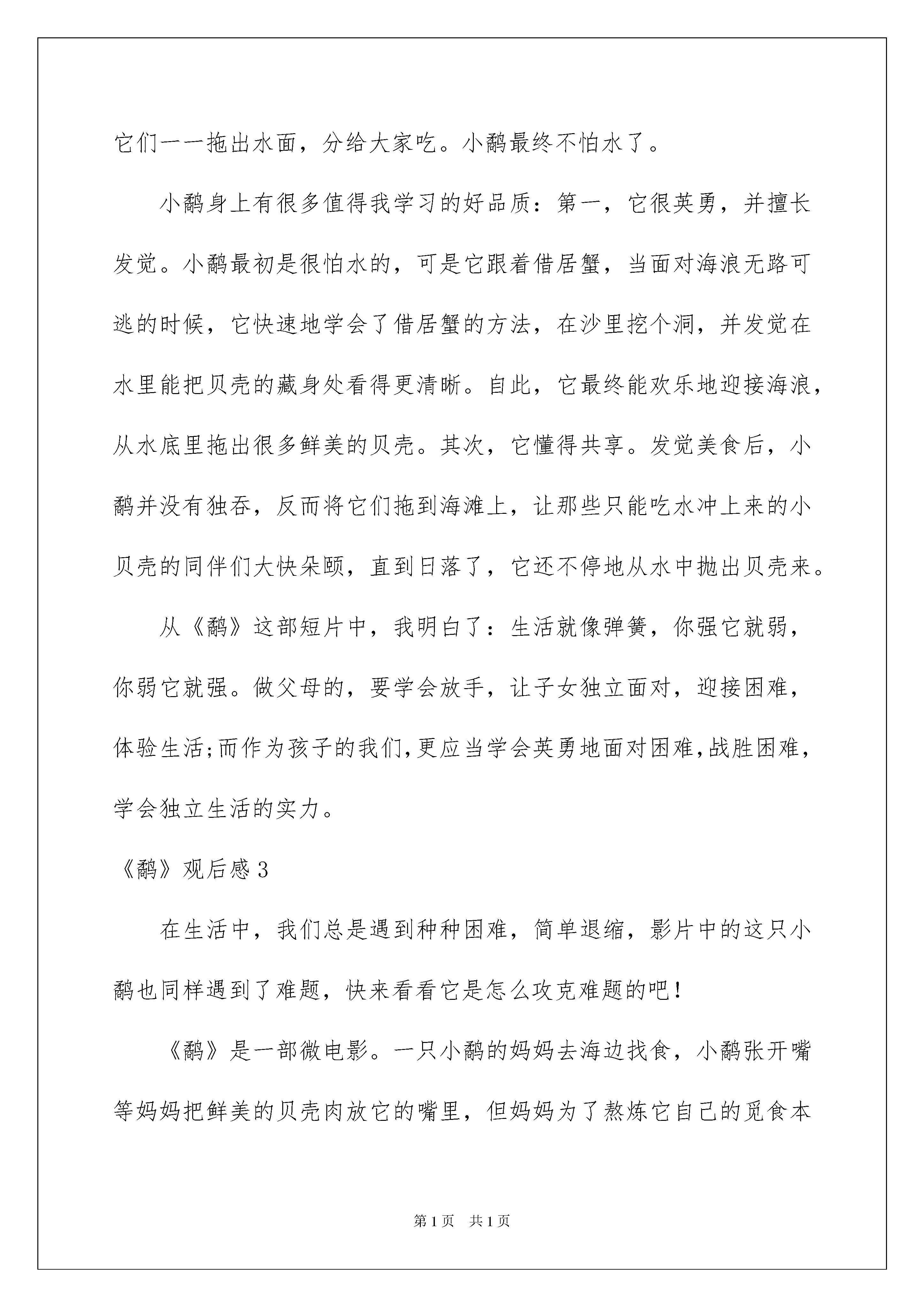 它们一一拖出水面，分给大家吃。小鹬最终不怕水了。

小鹬身上有很多值得我学习的好品质：第一，它很英勇，并擅长发觉。小鹬最初是很怕水的，可是它跟着借居蟹，当面对海浪无路可逃的时候，它快速地学会了借居蟹的方法，在沙里挖个洞，并发觉在水里能把贝壳的藏身处看得更清晰。自此，它最终能欢乐地迎接海浪，从水底里拖出很多鲜美的贝壳。其次，它懂得共享。发觉美食后，小鹬并没有独吞，反而将它们拖到海滩上，让那些只能吃水冲上来的小贝壳的同伴们大快朵颐，直到日落了，它还不停地从水中抛出贝壳来。

从《鹬》这部短片中，我明白了：生活就像弹簧，你强它就弱，你弱它就强。做父母的，要学会放手，让子女独立面对，迎接困难，体验生活;而作为孩子的我们,更应当学会英勇地面对困难,战胜困难,学会独立生活的实力。

《鹬》观后感3

在生活中，我们总是遇到种种困难，简单退缩，影片中的这只小鹬也同样遇到了难题，快来看看它是怎么攻克难题的吧！

《鹬》是一部微电影。一只小鹬的妈妈去海边找食，小鹬张开嘴等妈妈把鲜美的贝壳肉放它的嘴里，但妈妈为了熬炼它自己的觅食本

第1页　共1页